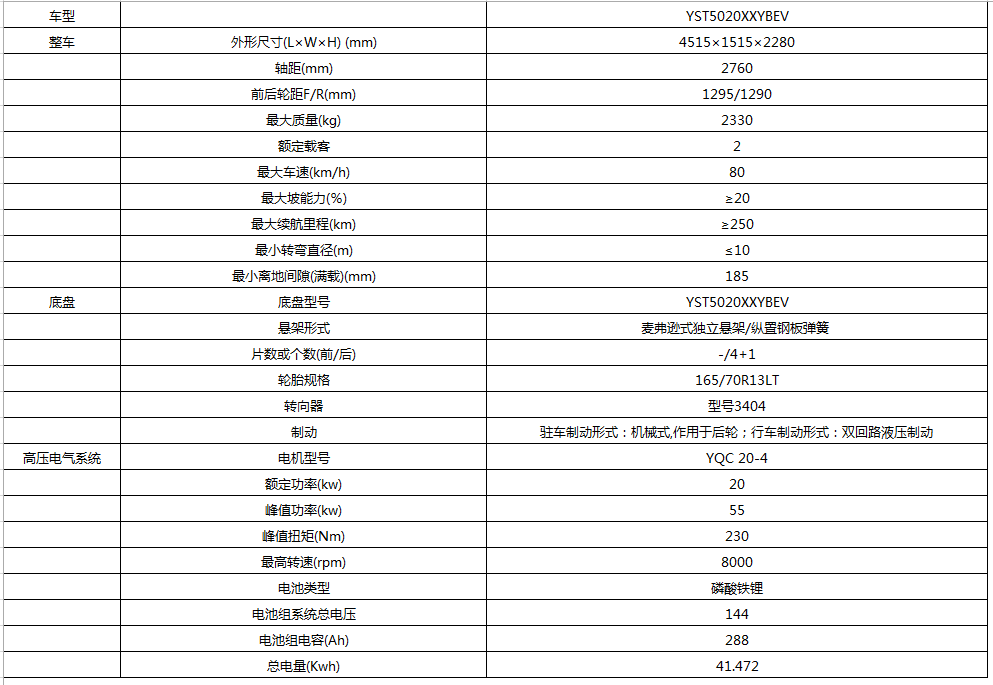 | 车型 | | YST5020XXYBEV |
|---|---|---|
| 整车 | 外形尺寸(L×W×H) (mm) | 4515×1515×2280 |
| | 轴距(mm) | 2760 |
| | 前后轮距F/R(mm) | 1295/1290 |
| | 最大质量(kg) | 2330 |
| | 额定载客 | 2 |
| | 最大车速(km/h) | 80 |
| | 最大坡能力(%) | ≥20 |
| | 最大续航里程(km) | ≥250 |
| | 最小转弯直径(m) | ≤10 |
| | 最小离地间隙(满载)(mm) | 185 |
| 底盘 | 底盘型号 | YST5020XXYBEV |
| | 悬架形式 | 麦弗逊式独立悬架/纵置钢板弹簧 |
| | 片数或个数(前/后) | -/4+1 |
| | 轮胎规格 | 165/70R13LT |
| | 转向器 | 型号3404 |
| | 制动 | 驻车制动形式：机械式,作用于后轮；行车制动形式：双回路液压制动 |
| 高压电气系统 | 电机型号 | YQC 20-4 |
| | 额定功率(kw) | 20 |
| | 峰值功率(kw) | 55 |
| | 峰值扭矩(Nm) | 230 |
| | 最高转速(rpm) | 8000 |
| | 电池类型 | 磷酸铁锂 |
| | 电池组系统总电压 | 144 |
| | 电池组电容(Ah) | 288 |
| | 总电量(Kwh) | 41.472 |